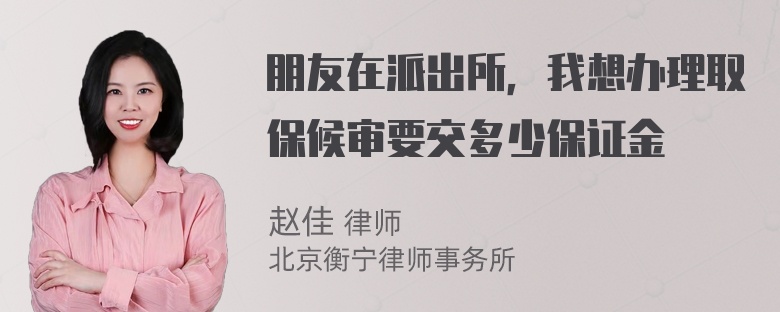 朋友在派出所，我想办理取保候审要交多少保证金

赵佳 律师
北京衡宁律师事务所